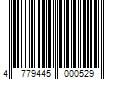 4 779445 000529